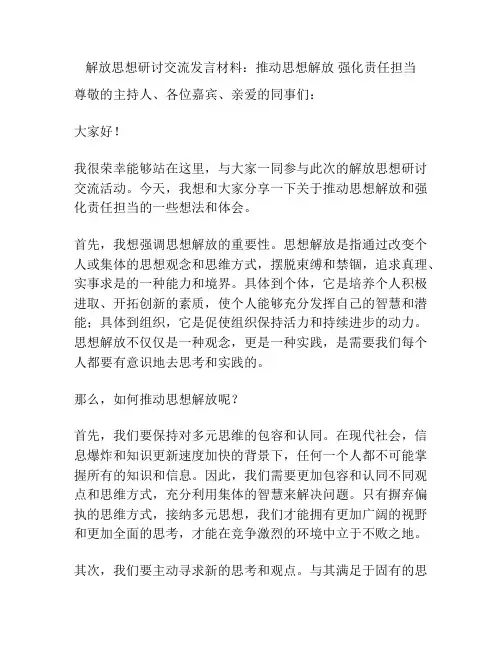 解放思想研讨交流发言材料：推动思想解放 强化责任担当

尊敬的主持人、各位嘉宾、亲爱的同事们：

大家好！

我很荣幸能够站在这里，与大家一同参与此次的解放思想研讨交流活动。今天，我想和大家分享一下关于推动思想解放和强化责任担当的一些想法和体会。

首先，我想强调思想解放的重要性。思想解放是指通过改变个人或集体的思想观念和思维方式，摆脱束缚和禁锢，追求真理、实事求是的一种能力和境界。具体到个体，它是培养个人积极进取、开拓创新的素质，使个人能够充分发挥自己的智慧和潜能；具体到组织，它是促使组织保持活力和持续进步的动力。思想解放不仅仅是一种观念，更是一种实践，是需要我们每个人都要有意识地去思考和实践的。

那么，如何推动思想解放呢？

首先，我们要保持对多元思维的包容和认同。在现代社会，信息爆炸和知识更新速度加快的背景下，任何一个人都不可能掌握所有的知识和信息。因此，我们需要更加包容和认同不同观点和思维方式，充分利用集体的智慧来解决问题。只有摒弃偏执的思维方式，接纳多元思想，我们才能拥有更加广阔的视野和更加全面的思考，才能在竞争激烈的环境中立于不败之地。

其次，我们要主动寻求新的思考和观点。与其满足于固有的思